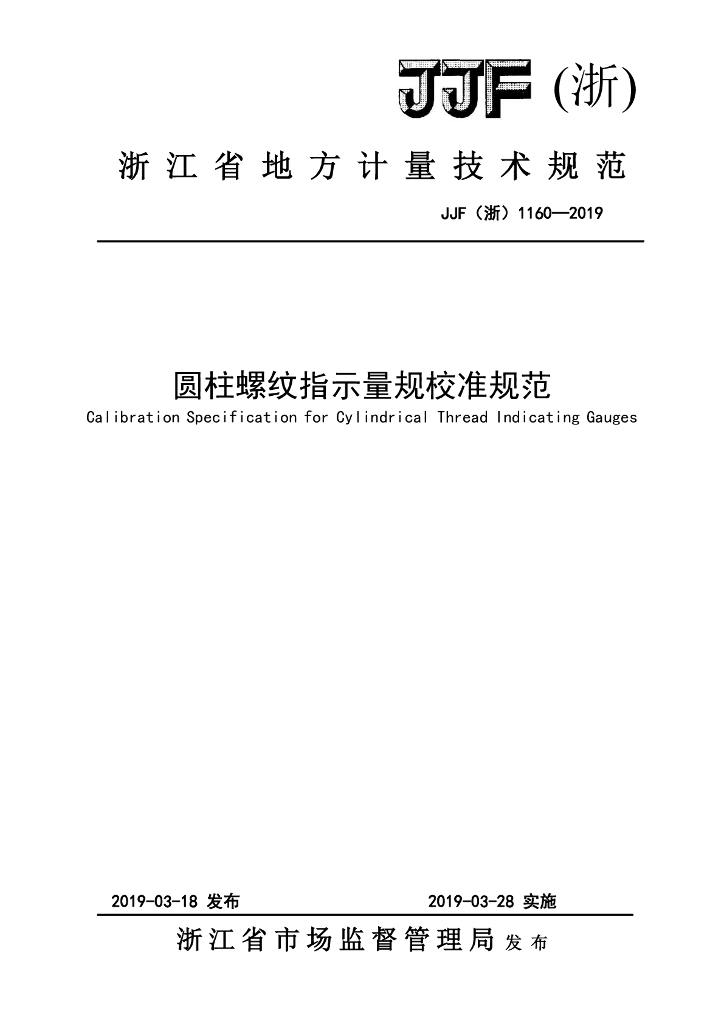 JJF (浙)

浙江省地方计量技术规范

JJF（浙）1160—2019

圆柱螺纹指示量规校准规范

Calibration Specification for Cylindrical Thread Indicating Gauges

2019-03-18 发布　　2019-03-28 实施

浙江省市场监督管理局 发布